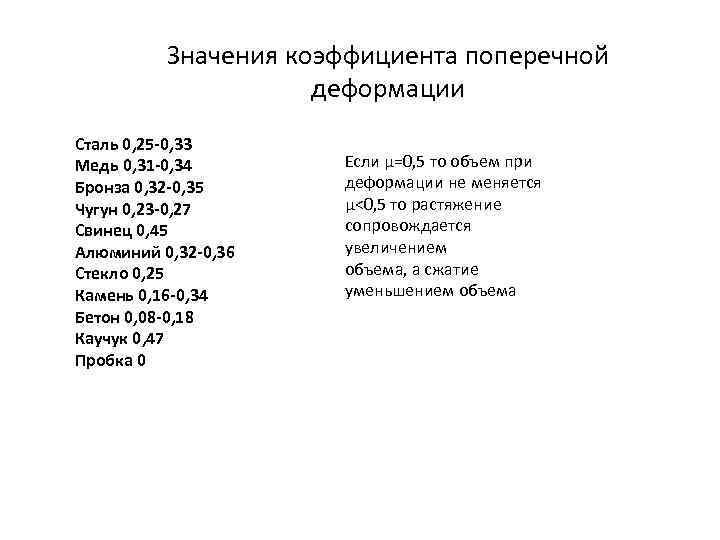 Значения коэффициента поперечной деформации

Сталь 0,25-0,33
Медь 0,31-0,34
Бронза 0,32-0,35
Чугун 0,23-0,27
Свинец 0,45
Алюминий 0,32-0,36
Стекло 0,25
Камень 0,16-0,34
Бетон 0,08-0,18
Каучук 0,47
Пробка 0

Если $\mu$=0,5 то объем при деформации не меняется
$\mu$<0,5 то растяжение сопровождается увеличением объема, а сжатие уменьшением объема